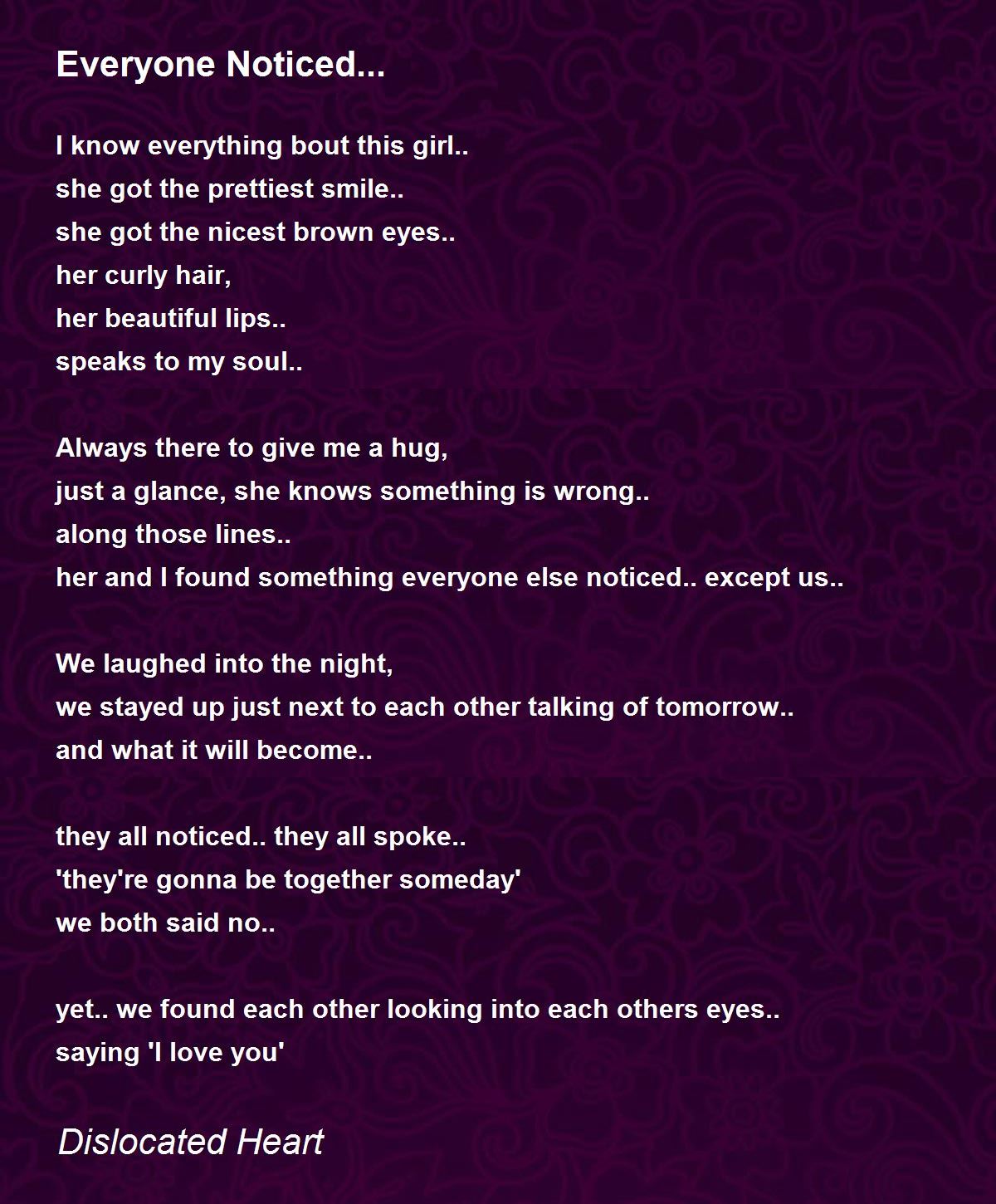 Everyone Noticed...

I know everything bout this girl..
she got the prettiest smile..
she got the nicest brown eyes..
her curly hair,
her beautiful lips..
speaks to my soul..

Always there to give me a hug,
just a glance, she knows something is wrong..
along those lines..
her and I found something everyone else noticed.. except us..

We laughed into the night,
we stayed up just next to each other talking of tomorrow..
and what it will become..

they all noticed.. they all spoke..
'they're gonna be together someday'
we both said no..

yet.. we found each other looking into each others eyes..
saying 'I love you'

Dislocated Heart